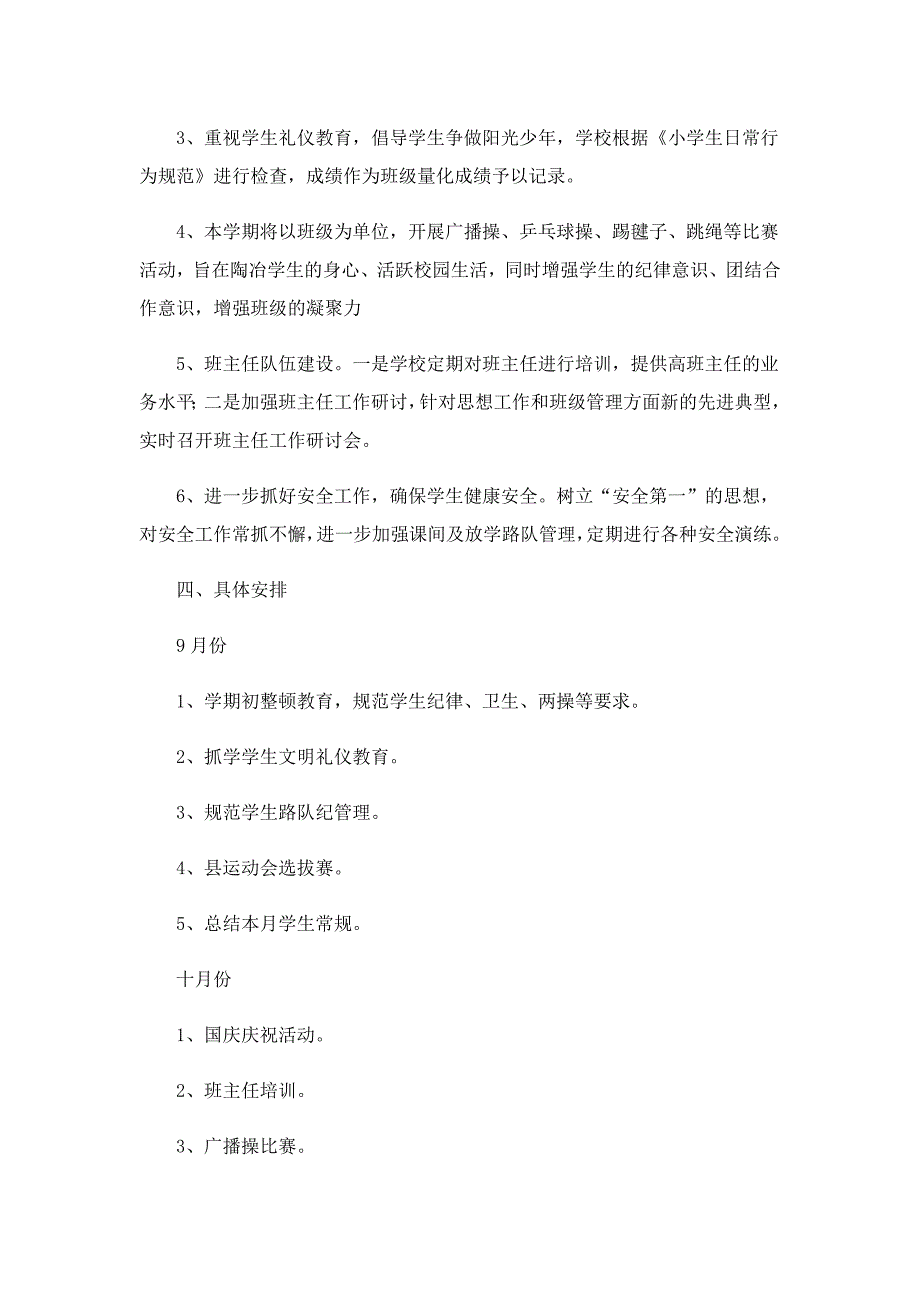 3、重视学生礼仪教育，倡导学生争做阳光少年，学校根据《小学生日常行为规范》进行检查，成绩作为班级量化成绩予以记录。

4、本学期将以班级为单位，开展广播操、乒乓球操、踢毽子、跳绳等比赛活动，旨在陶冶学生的身心、活跃校园生活，同时增强学生的纪律意识、团结合作意识，增强班级的凝聚力

5、班主任队伍建设。一是学校定期对班主任进行培训，提供高班主任的业务水平;二是加强班主任工作研讨，针对思想工作和班级管理方面新的先进典型，实时召开班主任工作研讨会。

6、进一步抓好安全工作，确保学生健康安全。树立“安全第一”的思想，对安全工作常抓不懈，进一步加强课间及放学路队管理，定期进行各种安全演练。

四、具体安排

9月份

1、学期初整顿教育，规范学生纪律、卫生、两操等要求。

2、抓学学生文明礼仪教育。

3、规范学生路队纪管理。

4、县运动会选拔赛。

5、总结本月学生常规。

十月份

1、国庆庆祝活动。

2、班主任培训。

3、广播操比赛。